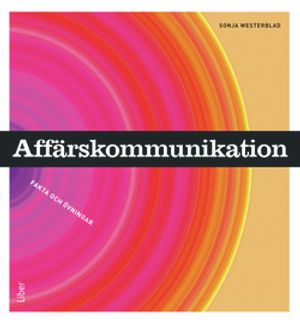 SONJA WESTERBLAD

Affärskommunikation

FAKTA OCH ÖVNINGAR

Liber